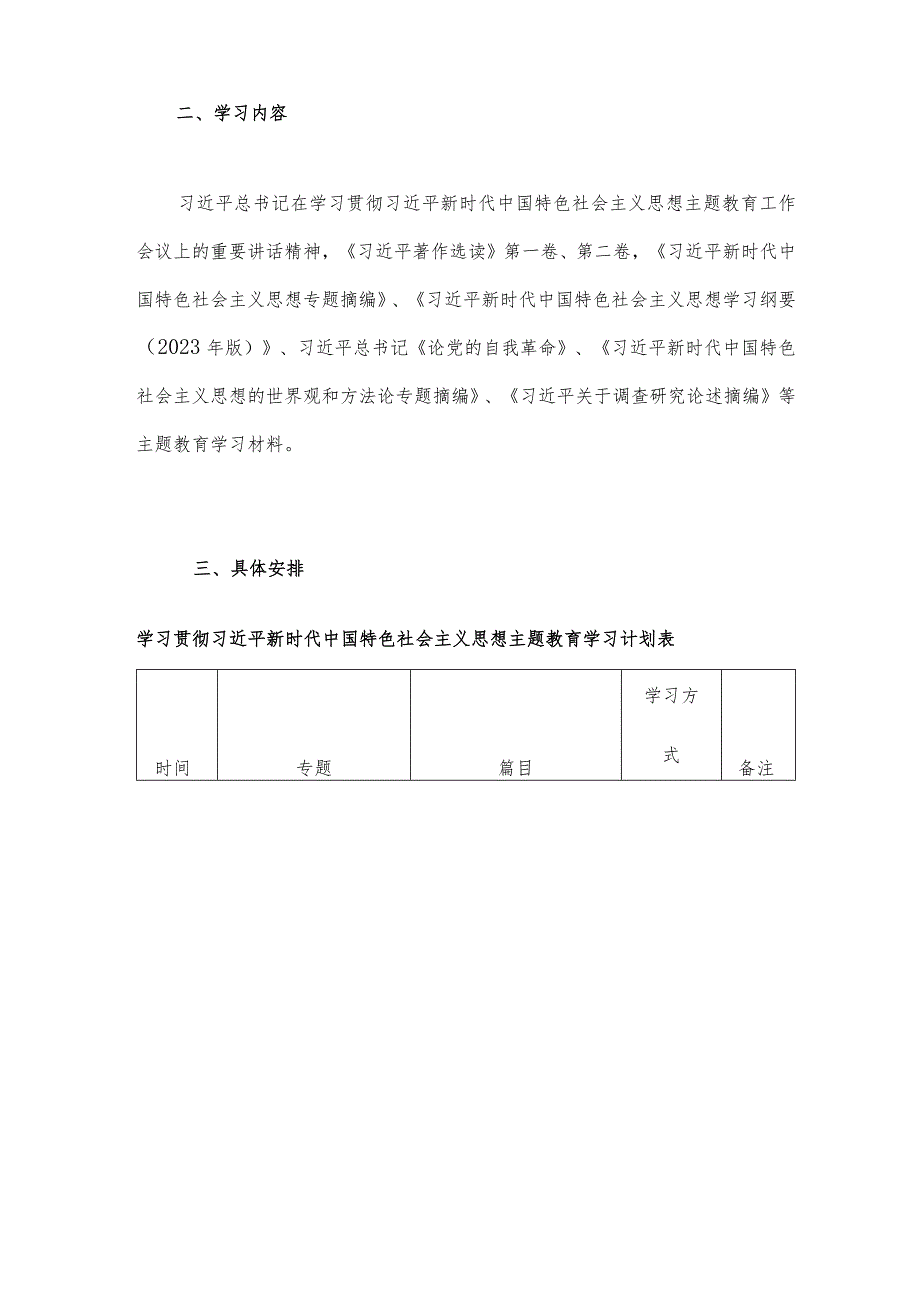 二、学习内容

习近平总书记在学习贯彻习近平新时代中国特色社会主义思想主题教育工作会议上的重要讲话精神，《习近平著作选读》第一卷、第二卷，《习近平新时代中国特色社会主义思想专题摘编》、《习近平新时代中国特色社会主义思想学习纲要（2023年版）》、习近平总书记《论党的自我革命》、《习近平新时代中国特色社会主义思想的世界观和方法论专题摘编》、《习近平关于调查研究论述摘编》等主题教育学习材料。

三、具体安排

学习贯彻习近平新时代中国特色社会主义思想主题教育学习计划表

| 时间 | 专题 | 篇目 | 学习方式 | 备注 |
|---|---|---|---|---|